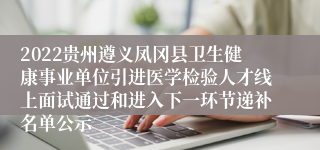 2022贵州遵义凤冈县卫生健康事业单位引进医学检验人才线上面试通过和进入下一环节递补名单公示